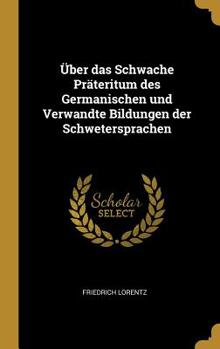 Über das Schwache Präteritum des Germanischen und Verwandte Bildungen der Schwetersprachen

Scholar SELECT

FRIEDRICH LORENTZ